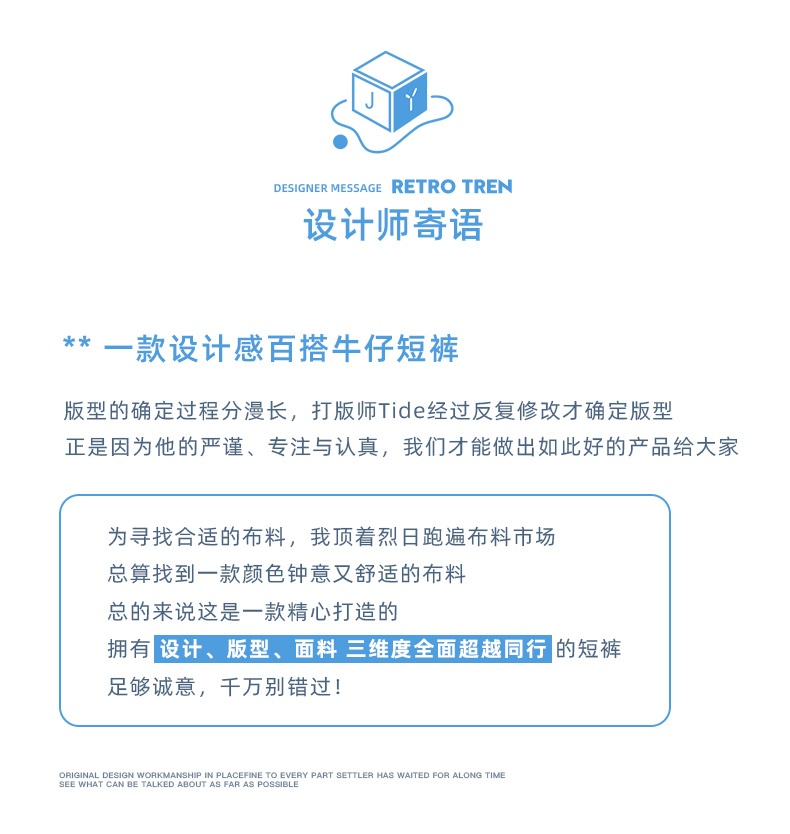 J Y

DESIGNER MESSAGE RETRO TREN

设计师寄语

** 一款设计感百搭牛仔短裤

版型的确定过程分漫长，打版师Tide经过反复修改才确定版型
正是因为他的严谨、专注与认真，我们才能做出如此好的产品给大家

为寻找合适的布料，我顶着烈日跑遍布料市场
总算找到一款颜色钟意又舒适的布料
总的来说这是一款精心打造的
拥有 设计、版型、面料 三维度全面超越同行 的短裤
足够诚意，千万别错过！

ORIGINAL DESIGN WORKMANSHIP IN PLACEFINE TO EVERY PART SETTLER HAS WAITED FOR ALONG TIME
SEE WHAT CAN BE TALKED ABOUT AS FAR AS POSSIBLE